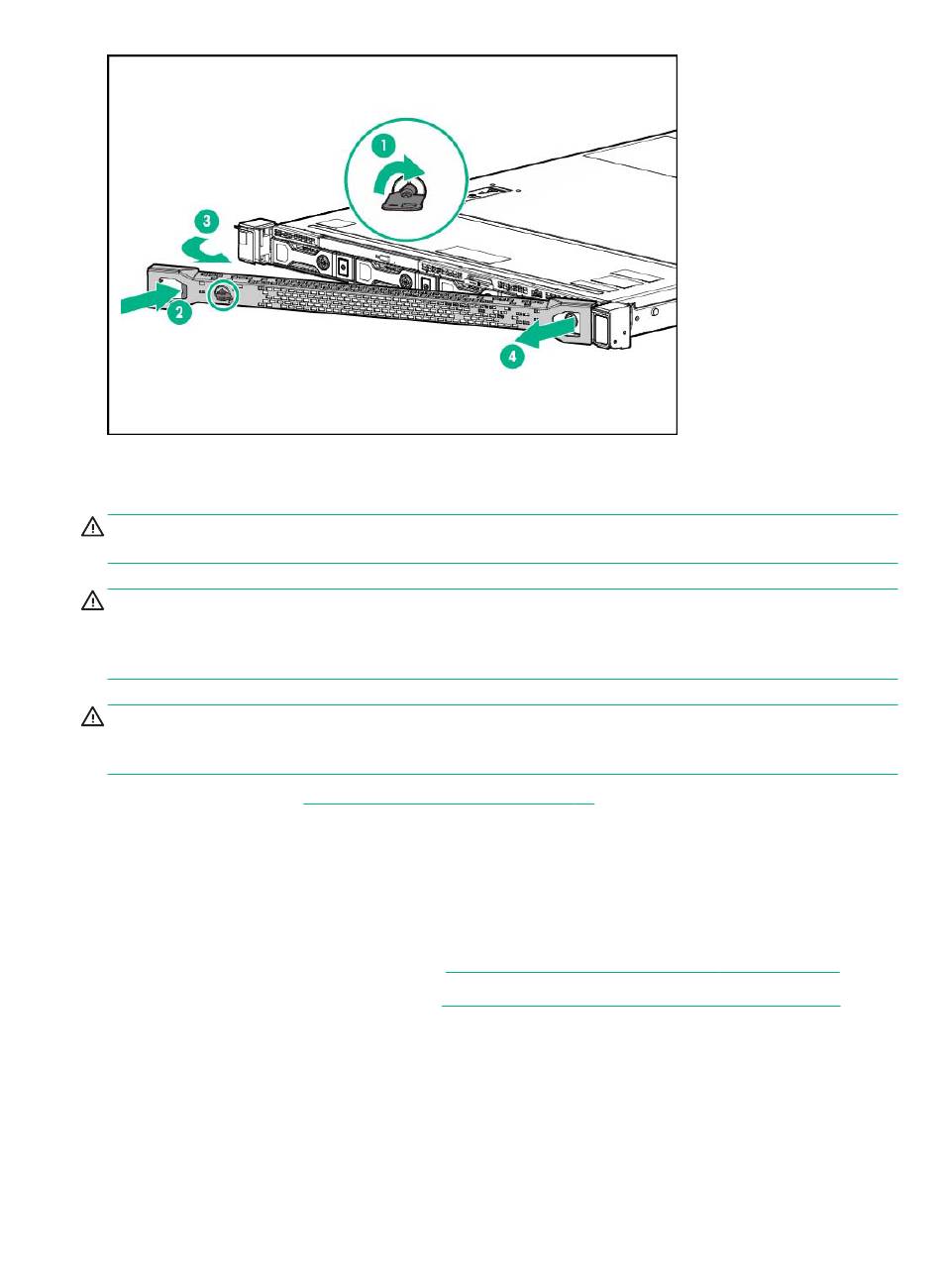 1

3

2

4